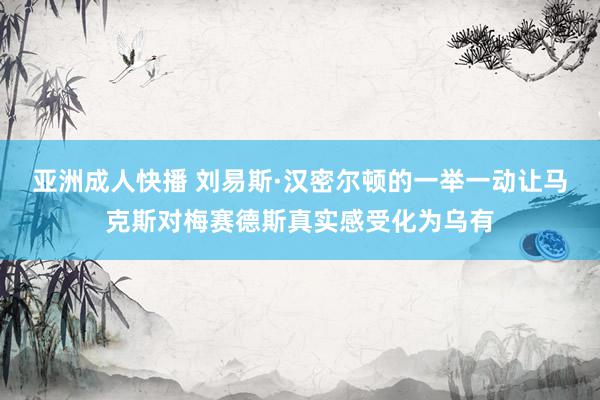 亚洲成人快播 刘易斯·汉密尔顿的一举一动让马克斯对梅赛德斯真实感受化为乌有